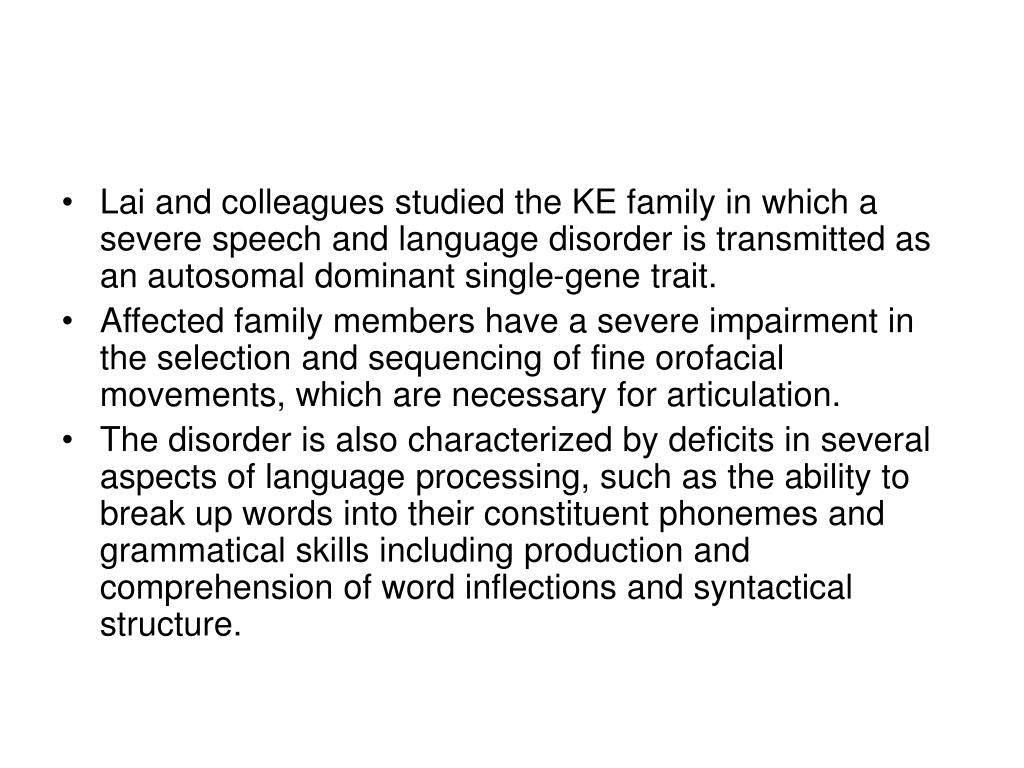 • Lai and colleagues studied the KE family in which a severe speech and language disorder is transmitted as an autosomal dominant single-gene trait.
• Affected family members have a severe impairment in the selection and sequencing of fine orofacial movements, which are necessary for articulation.
• The disorder is also characterized by deficits in several aspects of language processing, such as the ability to break up words into their constituent phonemes and grammatical skills including production and comprehension of word inflections and syntactical structure.